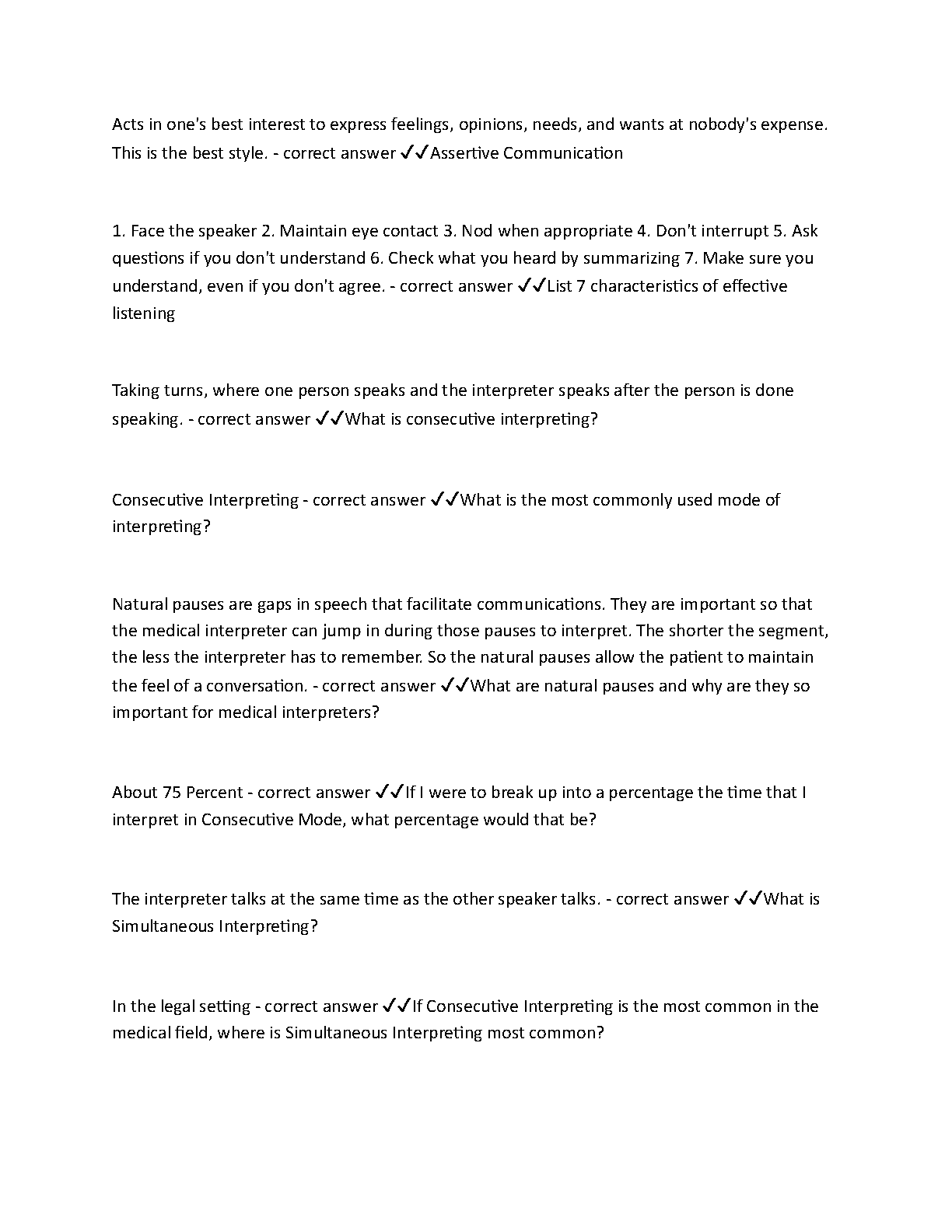 Acts in one's best interest to express feelings, opinions, needs, and wants at nobody's expense. This is the best style. - correct answer ✓✓Assertive Communication

1. Face the speaker 2. Maintain eye contact 3. Nod when appropriate 4. Don't interrupt 5. Ask questions if you don't understand 6. Check what you heard by summarizing 7. Make sure you understand, even if you don't agree. - correct answer ✓✓List 7 characteristics of effective listening

Taking turns, where one person speaks and the interpreter speaks after the person is done speaking. - correct answer ✓✓What is consecutive interpreting?

Consecutive Interpreting - correct answer ✓✓What is the most commonly used mode of interpreting?

Natural pauses are gaps in speech that facilitate communications. They are important so that the medical interpreter can jump in during those pauses to interpret. The shorter the segment, the less the interpreter has to remember. So the natural pauses allow the patient to maintain the feel of a conversation. - correct answer ✓✓What are natural pauses and why are they so important for medical interpreters?

About 75 Percent - correct answer ✓✓If I were to break up into a percentage the time that I interpret in Consecutive Mode, what percentage would that be?

The interpreter talks at the same time as the other speaker talks. - correct answer ✓✓What is Simultaneous Interpreting?

In the legal setting - correct answer ✓✓If Consecutive Interpreting is the most common in the medical field, where is Simultaneous Interpreting most common?